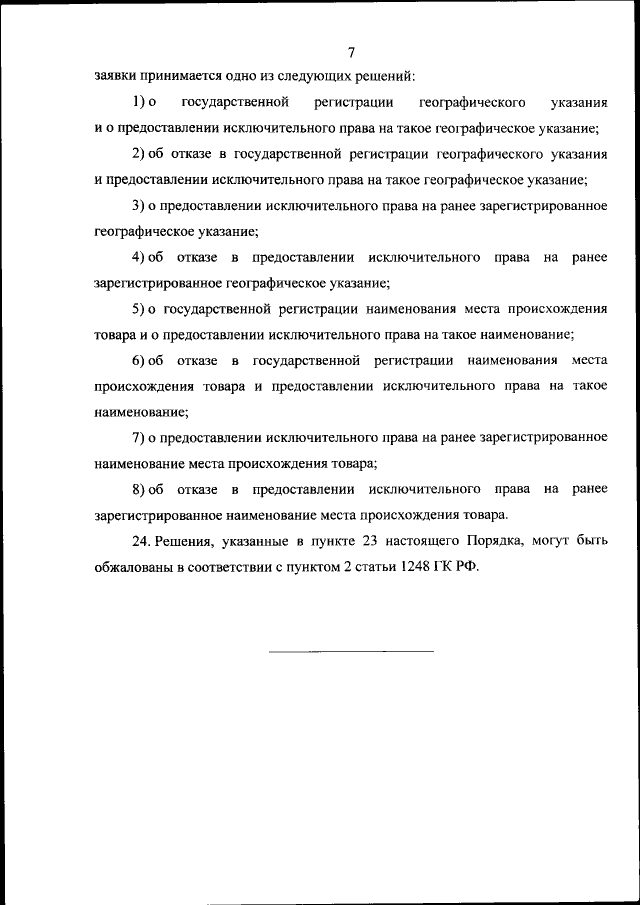 7

заявки принимается одно из следующих решений:

1) о государственной регистрации географического указания и о предоставлении исключительного права на такое географическое указание;

2) об отказе в государственной регистрации географического указания и предоставлении исключительного права на такое географическое указание;

3) о предоставлении исключительного права на ранее зарегистрированное географическое указание;

4) об отказе в предоставлении исключительного права на ранее зарегистрированное географическое указание;

5) о государственной регистрации наименования места происхождения товара и о предоставлении исключительного права на такое наименование;

6) об отказе в государственной регистрации наименования места происхождения товара и предоставлении исключительного права на такое наименование;

7) о предоставлении исключительного права на ранее зарегистрированное наименование места происхождения товара;

8) об отказе в предоставлении исключительного права на ранее зарегистрированное наименование места происхождения товара.

24. Решения, указанные в пункте 23 настоящего Порядка, могут быть обжалованы в соответствии с пунктом 2 статьи 1248 ГК РФ.